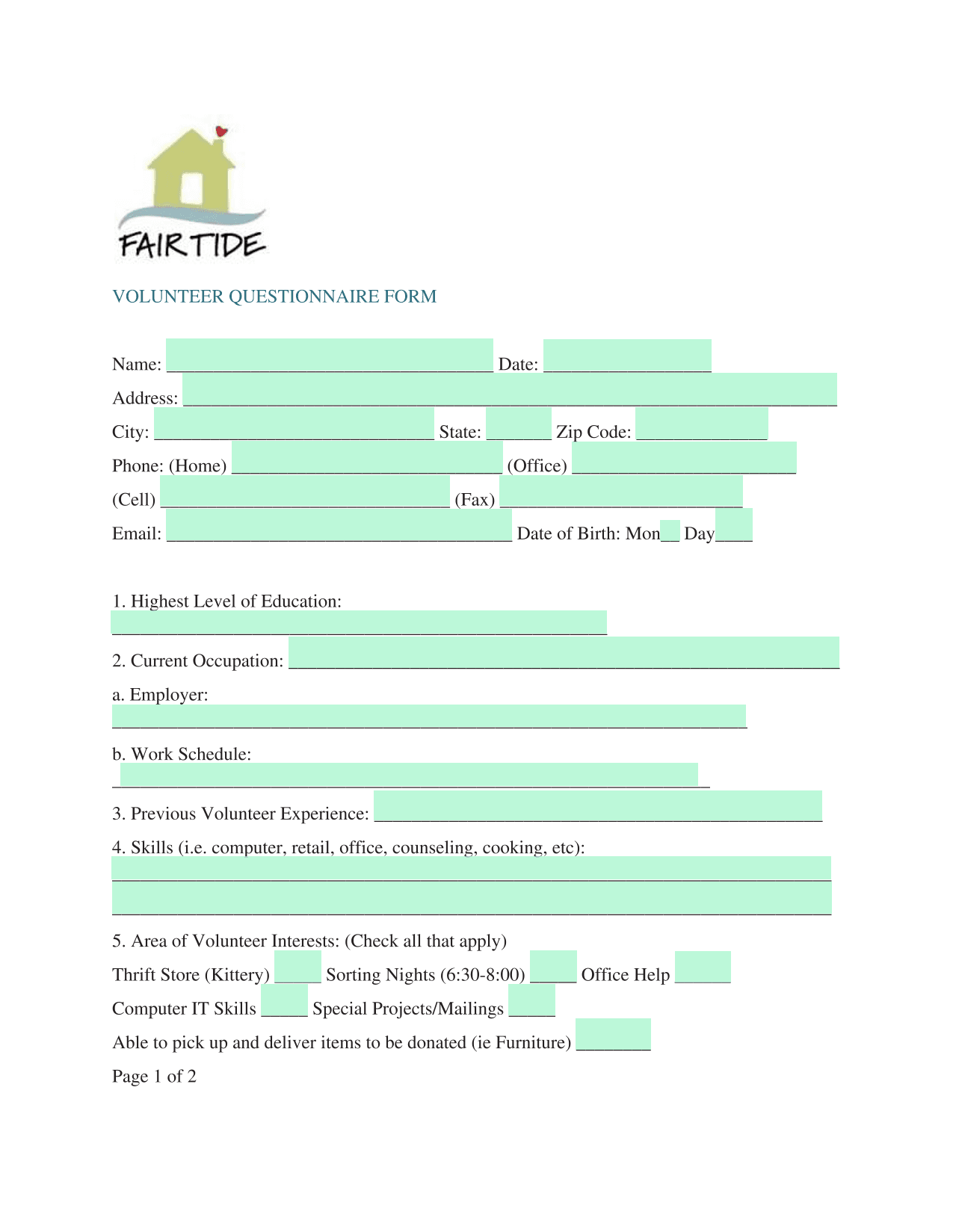 FAIR TIDE

VOLUNTEER QUESTIONNAIRE FORM

Name: ___________________________________ Date: __________________
Address: ______________________________________________________________________
City: ______________________________ State: _______ Zip Code: ______________
Phone: (Home) _____________________________ (Office) ________________________
(Cell) _______________________________ (Fax) __________________________
Email: _____________________________________ Date of Birth: Mon__ Day____

1. Highest Level of Education:
_____________________________________________________

2. Current Occupation: ___________________________________________________________

a. Employer:
____________________________________________________________________

b. Work Schedule:
________________________________________________________________

3. Previous Volunteer Experience: ________________________________________________

4. Skills (i.e. computer, retail, office, counseling, cooking, etc):
_____________________________________________________________________________
_____________________________________________________________________________

5. Area of Volunteer Interests: (Check all that apply)
Thrift Store (Kittery) _____ Sorting Nights (6:30-8:00) _____ Office Help ______
Computer IT Skills _____ Special Projects/Mailings _____
Able to pick up and deliver items to be donated (ie Furniture) ________
Page 1 of 2